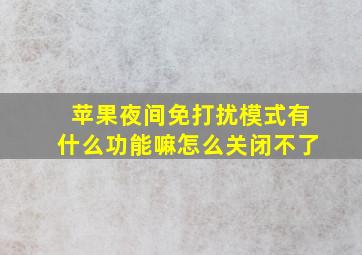 苹果夜间免打扰模式有什么功能嘛怎么关闭不了